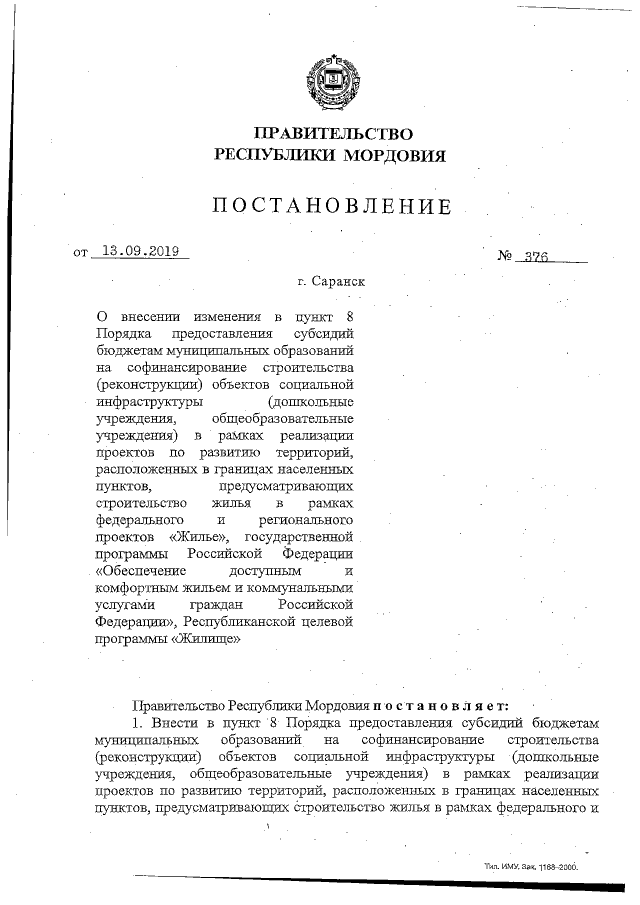 ПРАВИТЕЛЬСТВО
РЕСПУБЛИКИ МОРДОВИЯ

ПОСТАНОВЛЕНИЕ

от 13.09.2019 № 376

г. Саранск

О внесении изменения в пункт 8 Порядка предоставления субсидий бюджетам муниципальных образований на софинансирование строительства (реконструкции) объектов социальной инфраструктуры (дошкольные учреждения, общеобразовательные учреждения) в рамках реализации проектов по развитию территорий, расположенных в границах населенных пунктов, предусматривающих строительство жилья в рамках федерального и регионального проектов «Жилье», государственной программы Российской Федерации «Обеспечение доступным и комфортным жильем и коммунальными услугами граждан Российской Федерации», Республиканской целевой программы «Жилище»

Правительство Республики Мордовия постановляет:

1. Внести в пункт 8 Порядка предоставления субсидий бюджетам муниципальных образований на софинансирование строительства (реконструкции) объектов социальной инфраструктуры (дошкольные учреждения, общеобразовательные учреждения) в рамках реализации проектов по развитию территорий, расположенных в границах населенных пунктов, предусматривающих строительство жилья в рамках федерального и

Тип. ИМУ. Зак. 1188-2000.